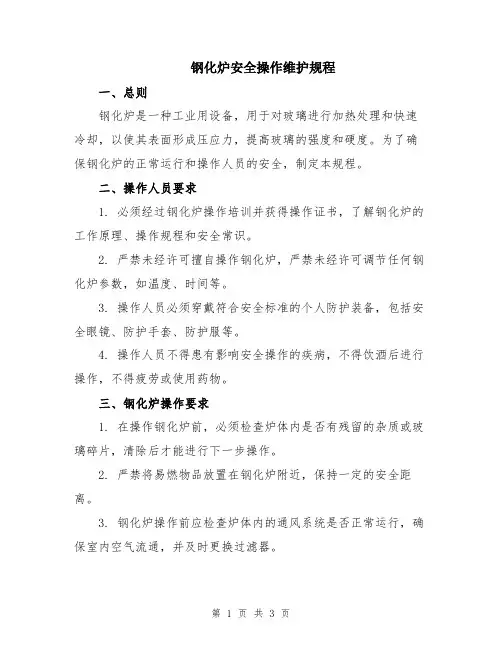 钢化炉安全操作维护规程

一、总则

钢化炉是一种工业用设备，用于对玻璃进行加热处理和快速冷却，以使其表面形成压应力，提高玻璃的强度和硬度。为了确保钢化炉的正常运行和操作人员的安全，制定本规程。

二、操作人员要求

1. 必须经过钢化炉操作培训并获得操作证书，了解钢化炉的工作原理、操作规程和安全常识。

2. 严禁未经许可擅自操作钢化炉，严禁未经许可调节任何钢化炉参数，如温度、时间等。

3. 操作人员必须穿戴符合安全标准的个人防护装备，包括安全眼镜、防护手套、防护服等。

4. 操作人员不得患有影响安全操作的疾病，不得饮酒后进行操作，不得疲劳或使用药物。

三、钢化炉操作要求

1. 在操作钢化炉前，必须检查炉体内是否有残留的杂质或玻璃碎片，清除后才能进行下一步操作。

2. 严禁将易燃物品放置在钢化炉附近，保持一定的安全距离。

3. 钢化炉操作前应检查炉体内的通风系统是否正常运行，确保室内空气流通，并及时更换过滤器。

第 1 页 共 3 页